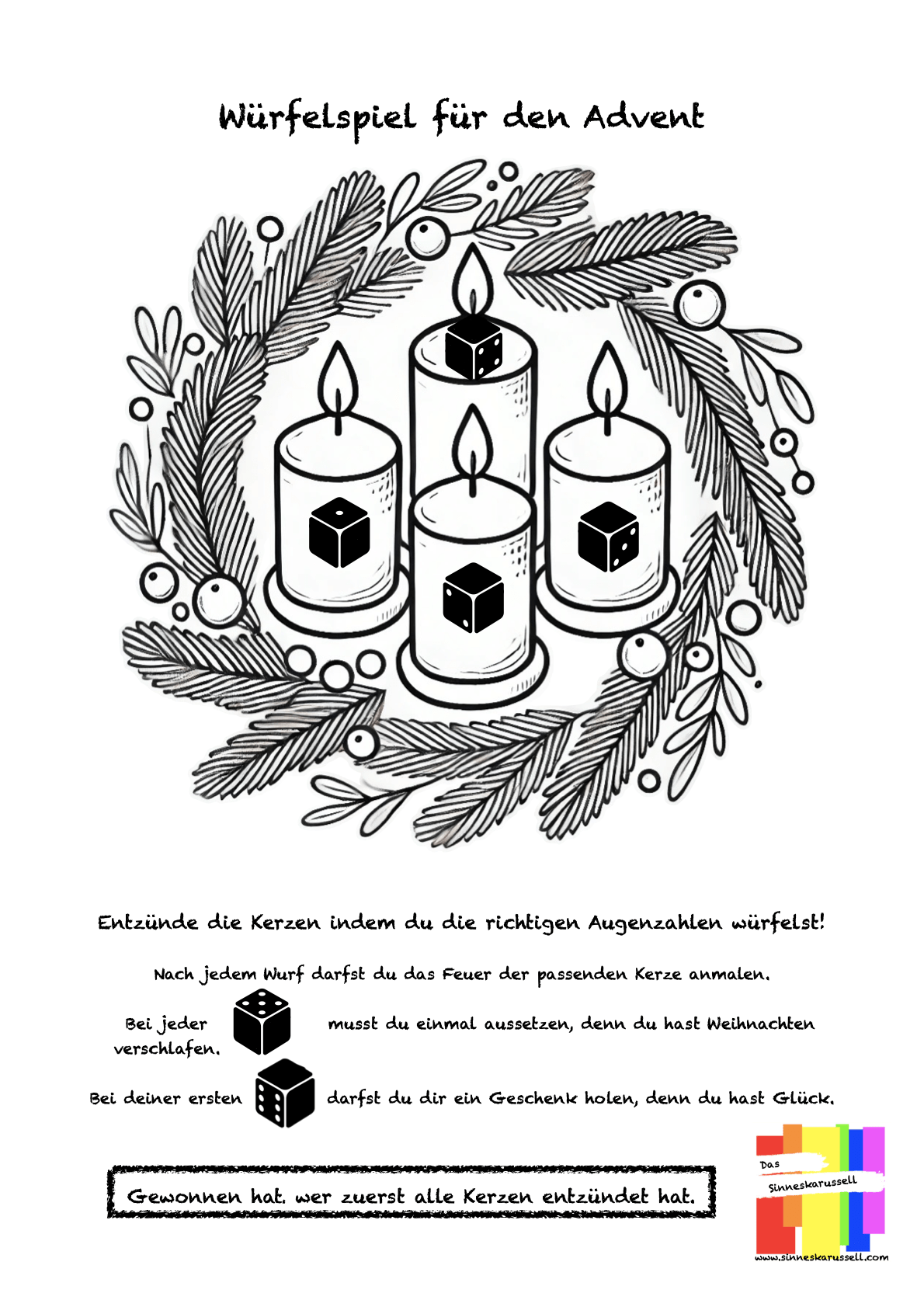 Würfelspiel für den Advent

Entzünde die Kerzen indem du die richtigen Augenzahlen würfelst!

Nach jedem Wurf darfst du das Feuer der passenden Kerze anmalen.

Bei jeder musst du einmal aussetzen, denn du hast Weihnachten verschlafen.

Bei deiner ersten darfst du dir ein Geschenk holen, denn du hast Glück.

Gewonnen hat, wer zuerst alle Kerzen entzündet hat.

Das Sinneskarussell

www.sinneskarussell.com